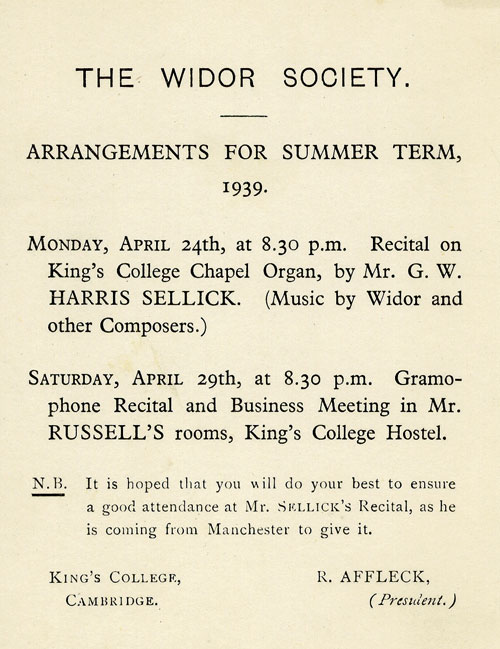 THE WIDOR SOCIETY.

ARRANGEMENTS FOR SUMMER TERM, 1939.

MONDAY, APRIL 24th, at 8.30 p.m. Recital on King's College Chapel Organ, by Mr. G. W. HARRIS SELLICK. (Music by Widor and other Composers.)

SATURDAY, APRIL 29th, at 8.30 p.m. Gramophone Recital and Business Meeting in Mr. RUSSELL'S rooms, King's College Hostel.

N.B. It is hoped that you will do your best to ensure a good attendance at Mr. SELLICK'S Recital, as he is coming from Manchester to give it.

KING'S COLLEGE, CAMBRIDGE.

R. AFFLECK, (President.)